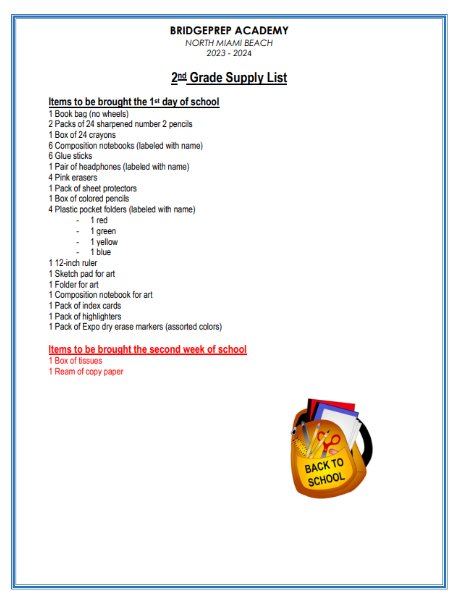 BRIDGEPREP ACADEMY
NORTH MIAMI BEACH
2023 - 2024

2nd Grade Supply List

Items to be brought the 1st day of school
1 Book bag (no wheels)
2 Packs of 24 sharpened number 2 pencils
1 Box of 24 crayons
6 Composition notebooks (labeled with name)
6 Glue sticks
1 Pair of headphones (labeled with name)
4 Pink erasers
1 Pack of sheet protectors
1 Box of colored pencils
4 Plastic pocket folders (labeled with name)
- 1 red
- 1 green
- 1 yellow
- 1 blue
1 12-inch ruler
1 Sketch pad for art
1 Folder for art
1 Composition notebook for art
1 Pack of index cards
1 Pack of highlighters
1 Pack of Expo dry erase markers (assorted colors)

Items to be brought the second week of school
1 Box of tissues
1 Ream of copy paper

BACK TO SCHOOL